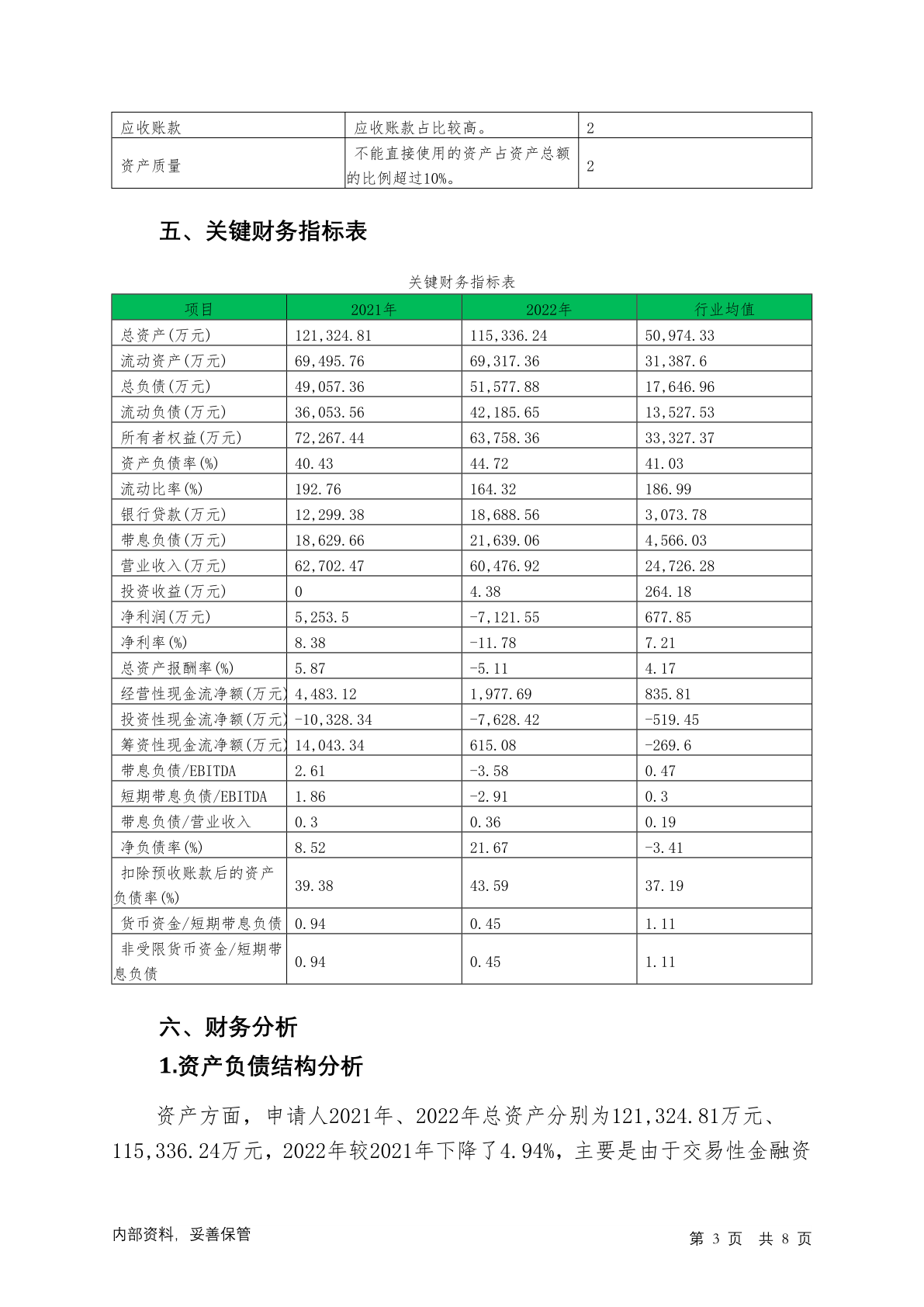 | 应收账款 | 应收账款占比较高。 | 2 |
|---|---|---|
| 资产质量 | 不能直接使用的资产占资产总额的比例超过10%。 | 2 |

五、关键财务指标表

关键财务指标表

| 项目 | 2021年 | 2022年 | 行业均值 |
|---|---|---|---|
| 总资产(万元) | 121,324.81 | 115,336.24 | 50,974.33 |
| 流动资产(万元) | 69,495.76 | 69,317.36 | 31,387.6 |
| 总负债(万元) | 49,057.36 | 51,577.88 | 17,646.96 |
| 流动负债(万元) | 36,053.56 | 42,185.65 | 13,527.53 |
| 所有者权益(万元) | 72,267.44 | 63,758.36 | 33,327.37 |
| 资产负债率(%) | 40.43 | 44.72 | 41.03 |
| 流动比率(%) | 192.76 | 164.32 | 186.99 |
| 银行贷款(万元) | 12,299.38 | 18,688.56 | 3,073.78 |
| 带息负债(万元) | 18,629.66 | 21,639.06 | 4,566.03 |
| 营业收入(万元) | 62,702.47 | 60,476.92 | 24,726.28 |
| 投资收益(万元) | 0 | 4.38 | 264.18 |
| 净利润(万元) | 5,253.5 | -7,121.55 | 677.85 |
| 净利率(%) | 8.38 | -11.78 | 7.21 |
| 总资产报酬率(%) | 5.87 | -5.11 | 4.17 |
| 经营性现金流净额(万元) | 4,483.12 | 1,977.69 | 835.81 |
| 投资性现金流净额(万元) | -10,328.34 | -7,628.42 | -519.45 |
| 筹资性现金流净额(万元) | 14,043.34 | 615.08 | -269.6 |
| 带息负债/EBITDA | 2.61 | -3.58 | 0.47 |
| 短期带息负债/EBITDA | 1.86 | -2.91 | 0.3 |
| 带息负债/营业收入 | 0.3 | 0.36 | 0.19 |
| 净负债率(%) | 8.52 | 21.67 | -3.41 |
| 扣除预收账款后的资产负债率(%) | 39.38 | 43.59 | 37.19 |
| 货币资金/短期带息负债 | 0.94 | 0.45 | 1.11 |
| 非受限货币资金/短期带息负债 | 0.94 | 0.45 | 1.11 |

六、财务分析

1.资产负债结构分析

资产方面，申请人2021年、2022年总资产分别为121,324.81万元、115,336.24万元，2022年较2021年下降了4.94%，主要是由于交易性金融资

内部资料，妥善保管 第3页 共8页